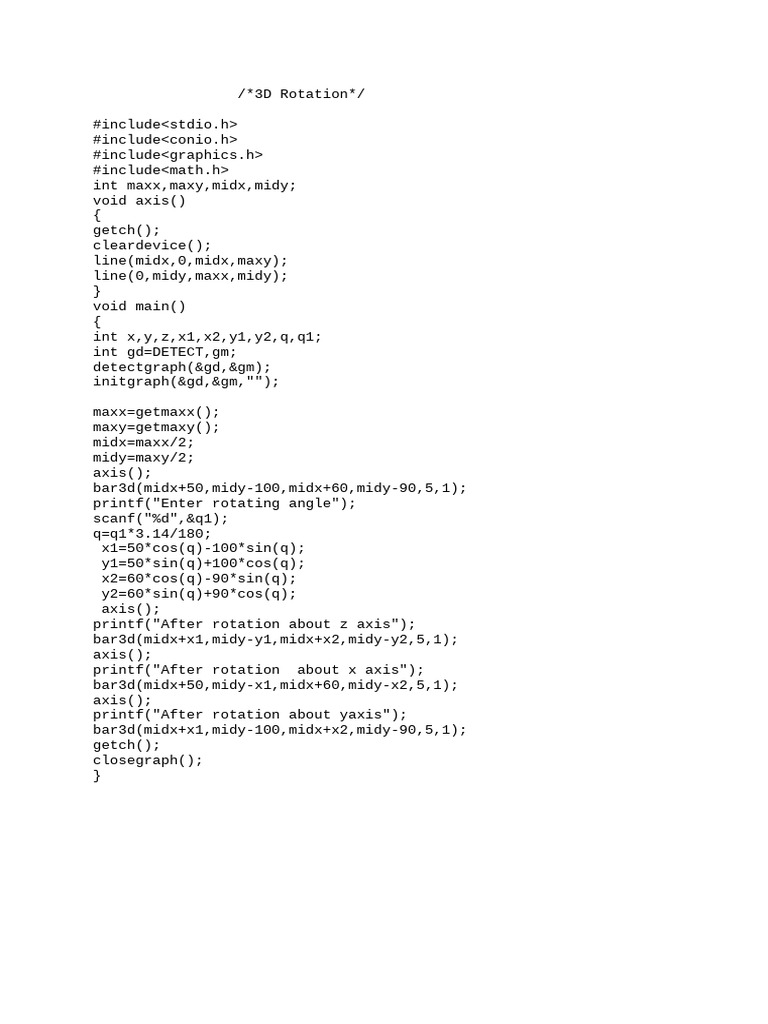 /*3D Rotation*/

#include<stdio.h>
#include<conio.h>
#include<graphics.h>
#include<math.h>
int maxx,maxy,midx,midy;
void axis()
{
getch();
cleardevice();
line(midx,0,midx,maxy);
line(0,midy,maxx,midy);
}
void main()
{
int x,y,z,x1,x2,y1,y2,q,q1;
int gd=DETECT,gm;
detectgraph(&gd,&gm);
initgraph(&gd,&gm,"");

maxx=getmaxx();
maxy=getmaxy();
midx=maxx/2;
midy=maxy/2;
axis();
bar3d(midx+50,midy-100,midx+60,midy-90,5,1);
printf("Enter rotating angle");
scanf("%d",&q1);
q=q1*3.14/180;
 x1=50*cos(q)-100*sin(q);
 y1=50*sin(q)+100*cos(q);
 x2=60*cos(q)-90*sin(q);
 y2=60*sin(q)+90*cos(q);
 axis();
printf("After rotation about z axis");
bar3d(midx+x1,midy-y1,midx+x2,midy-y2,5,1);
axis();
printf("After rotation  about x axis");
bar3d(midx+50,midy-x1,midx+60,midy-x2,5,1);
axis();
printf("After rotation about yaxis");
bar3d(midx+x1,midy-100,midx+x2,midy-90,5,1);
getch();
closegraph();
}